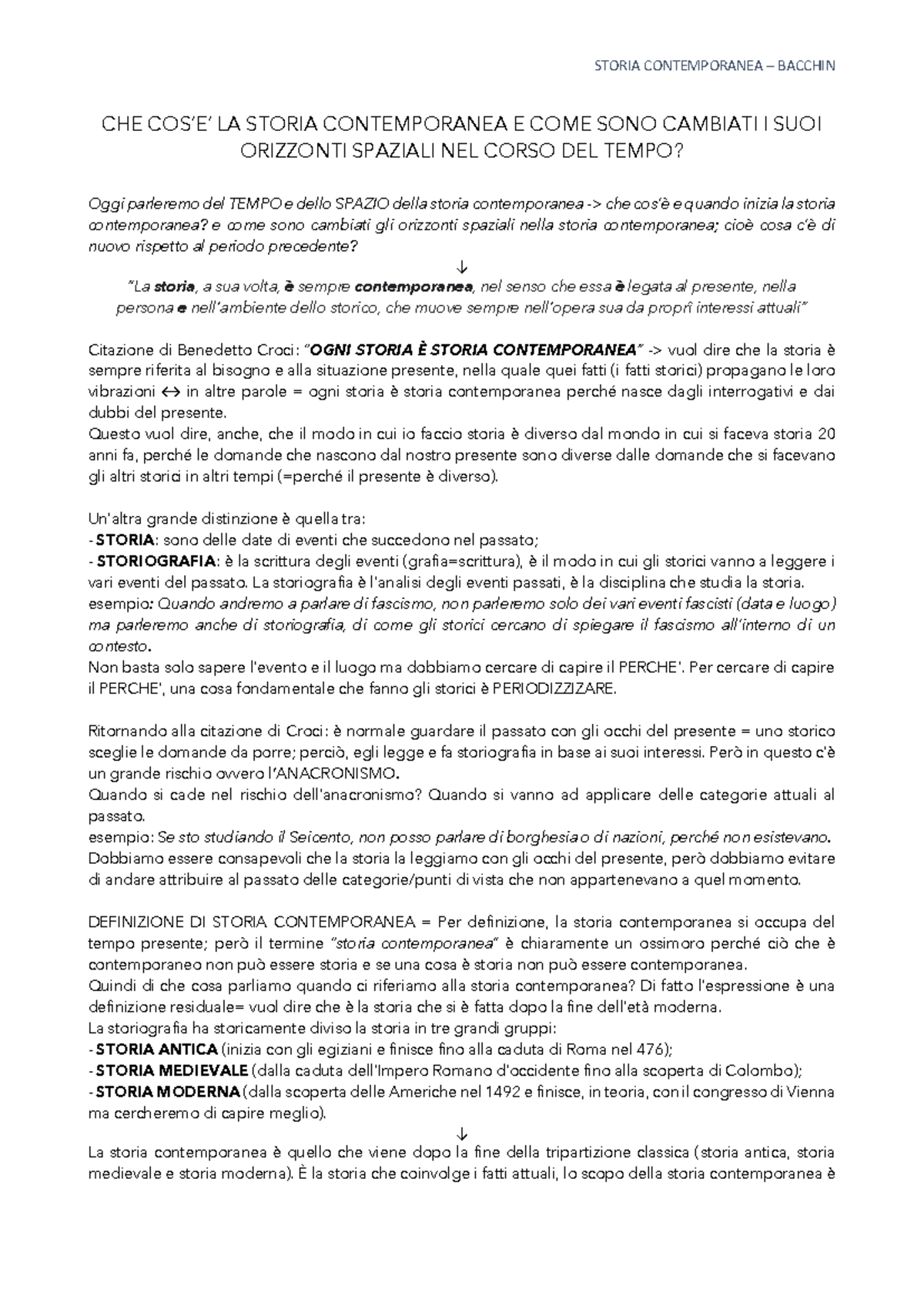 STORIA CONTEMPORANEA – BACCHIN

CHE COS'E' LA STORIA CONTEMPORANEA E COME SONO CAMBIATI I SUOI ORIZZONTI SPAZIALI NEL CORSO DEL TEMPO?

Oggi parleremo del TEMPO e dello SPAZIO della storia contemporanea -> che cos'è e quando inizia la storia contemporanea? e come sono cambiati gli orizzonti spaziali nella storia contemporanea; cioè cosa c'è di nuovo rispetto al periodo precedente?

↓

"La storia, a sua volta, è sempre contemporanea, nel senso che essa è legata al presente, nella persona e nell'ambiente dello storico, che muove sempre nell'opera sua da proprî interessi attuali"

Citazione di Benedetto Croci: "OGNI STORIA È STORIA CONTEMPORANEA" -> vuol dire che la storia è sempre riferita al bisogno e alla situazione presente, nella quale quei fatti (i fatti storici) propagano le loro vibrazioni ↔ in altre parole = ogni storia è storia contemporanea perché nasce dagli interrogativi e dai dubbi del presente.
Questo vuol dire, anche, che il modo in cui io faccio storia è diverso dal mondo in cui si faceva storia 20 anni fa, perché le domande che nascono dal nostro presente sono diverse dalle domande che si facevano gli altri storici in altri tempi (=perché il presente è diverso).

Un'altra grande distinzione è quella tra:
- STORIA: sono delle date di eventi che succedono nel passato;
- STORIOGRAFIA: è la scrittura degli eventi (grafia=scrittura), è il modo in cui gli storici vanno a leggere i vari eventi del passato. La storiografia è l'analisi degli eventi passati, è la disciplina che studia la storia.
esempio: Quando andremo a parlare di fascismo, non parleremo solo dei vari eventi fascisti (data e luogo) ma parleremo anche di storiografia, di come gli storici cercano di spiegare il fascismo all'interno di un contesto.
Non basta solo sapere l'evento e il luogo ma dobbiamo cercare di capire il PERCHE'. Per cercare di capire il PERCHE', una cosa fondamentale che fanno gli storici è PERIODIZZIZARE.

Ritornando alla citazione di Croci: è normale guardare il passato con gli occhi del presente = uno storico sceglie le domande da porre; perciò, egli legge e fa storiografia in base ai suoi interessi. Però in questo c'è un grande rischio ovvero l'ANACRONISMO.
Quando si cade nel rischio dell'anacronismo? Quando si vanno ad applicare delle categorie attuali al passato.
esempio: Se sto studiando il Seicento, non posso parlare di borghesia o di nazioni, perché non esistevano.
Dobbiamo essere consapevoli che la storia la leggiamo con gli occhi del presente, però dobbiamo evitare di andare attribuire al passato delle categorie/punti di vista che non appartenevano a quel momento.

DEFINIZIONE DI STORIA CONTEMPORANEA = Per definizione, la storia contemporanea si occupa del tempo presente; però il termine "storia contemporanea" è chiaramente un ossimoro perché ciò che è contemporaneo non può essere storia e se una cosa è storia non può essere contemporanea.
Quindi di che cosa parliamo quando ci riferiamo alla storia contemporanea? Di fatto l'espressione è una definizione residuale= vuol dire che è la storia che si è fatta dopo la fine dell'età moderna.
La storiografia ha storicamente diviso la storia in tre grandi gruppi:
- STORIA ANTICA (inizia con gli egiziani e finisce fino alla caduta di Roma nel 476);
- STORIA MEDIEVALE (dalla caduta dell'Impero Romano d'occidente fino alla scoperta di Colombo);
- STORIA MODERNA (dalla scoperta delle Americhe nel 1492 e finisce, in teoria, con il congresso di Vienna ma cercheremo di capire meglio).

↓

La storia contemporanea è quello che viene dopo la fine della tripartizione classica (storia antica, storia medievale e storia moderna). È la storia che coinvolge i fatti attuali, lo scopo della storia contemporanea è